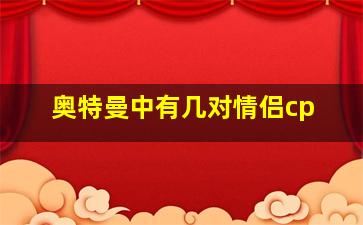 奥特曼中有几对情侣cp